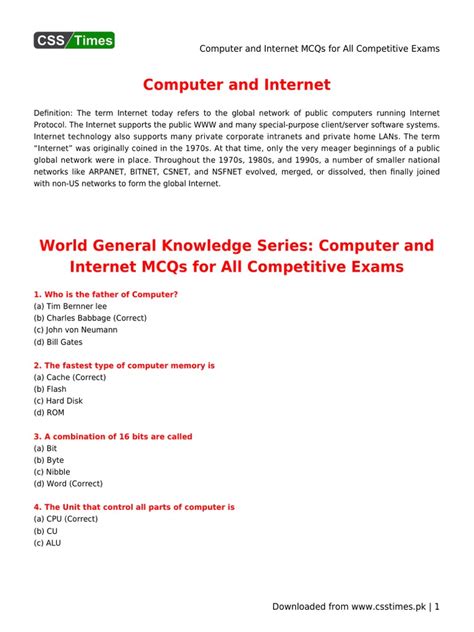 CSS Times

Computer and Internet MCQs for All Competitive Exams

Computer and Internet

Definition: The term Internet today refers to the global network of public computers running Internet Protocol. The Internet supports the public WWW and many special-purpose client/server software systems. Internet technology also supports many private corporate intranets and private home LANs. The term "Internet" was originally coined in the 1970s. At that time, only the very meager beginnings of a public global network were in place. Throughout the 1970s, 1980s, and 1990s, a number of smaller national networks like ARPANET, BITNET, CSNET, and NSFNET evolved, merged, or dissolved, then finally joined with non-US networks to form the global Internet.

World General Knowledge Series: Computer and Internet MCQs for All Competitive Exams

1. Who is the father of Computer?
(a) Tim Bernner lee
(b) Charles Babbage (Correct)
(c) John von Neumann
(d) Bill Gates

2. The fastest type of computer memory is
(a) Cache (Correct)
(b) Flash
(c) Hard Disk
(d) ROM

3. A combination of 16 bits are called
(a) Bit
(b) Byte
(c) Nibble
(d) Word (Correct)

4. The Unit that control all parts of computer is
(a) CPU (Correct)
(b) CU
(c) ALU

Downloaded from www.csstimes.pk | 1